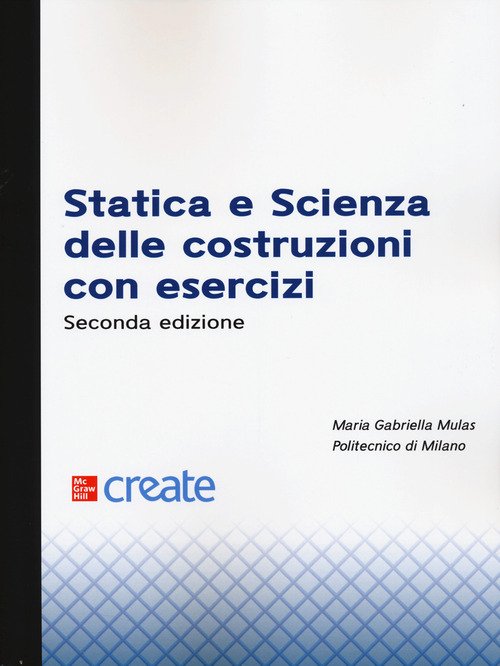 Statica e Scienza delle costruzioni con esercizi

Seconda edizione

Maria Gabriella Mulas
Politecnico di Milano

Mc
Graw
Hill
create